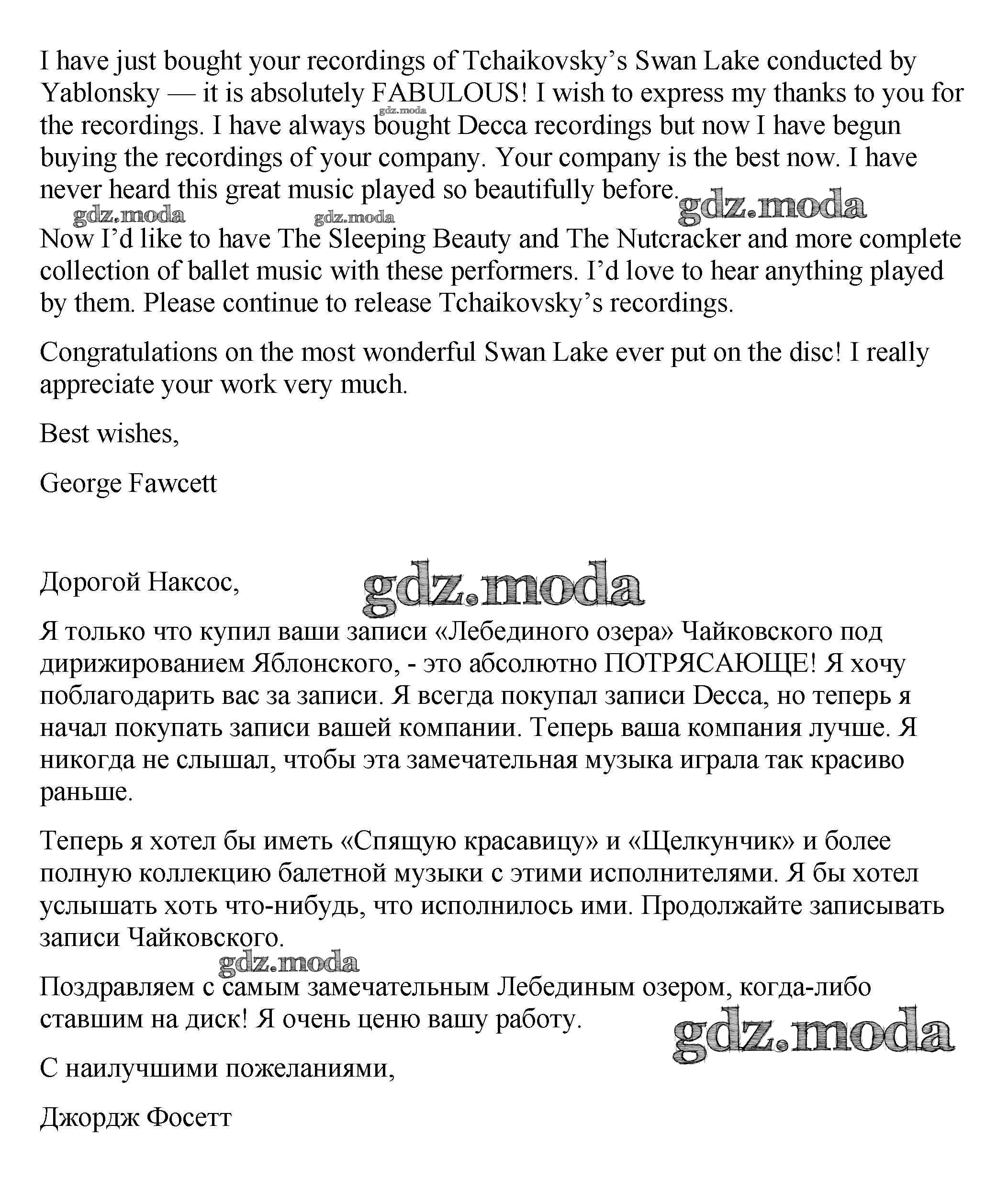 I have just bought your recordings of Tchaikovsky's Swan Lake conducted by Yablonsky — it is absolutely FABULOUS! I wish to express my thanks to you for the recordings. I have always bought Decca recordings but now I have begun buying the recordings of your company. Your company is the best now. I have never heard this great music played so beautifully before.

gdz.moda gdz.moda gdz.moda gdz.moda

Now I'd like to have The Sleeping Beauty and The Nutcracker and more complete collection of ballet music with these performers. I'd love to hear anything played by them. Please continue to release Tchaikovsky's recordings.

Congratulations on the most wonderful Swan Lake ever put on the disc! I really appreciate your work very much.

Best wishes,

George Fawcett

Дорогой Наксос,

gdz.moda

Я только что купил ваши записи «Лебединого озера» Чайковского под дирижированием Яблонского, - это абсолютно ПОТРЯСАЮЩЕ! Я хочу поблагодарить вас за записи. Я всегда покупал записи Decca, но теперь я начал покупать записи вашей компании. Теперь ваша компания лучше. Я никогда не слышал, чтобы эта замечательная музыка играла так красиво раньше.

Теперь я хотел бы иметь «Спящую красавицу» и «Щелкунчик» и более полную коллекцию балетной музыки с этими исполнителями. Я бы хотел услышать хоть что-нибудь, что исполнилось ими. Продолжайте записывать записи Чайковского.

gdz.moda

Поздравляем с самым замечательным Лебединым озером, когда-либо ставшим на диск! Я очень ценю вашу работу.

gdz.moda

С наилучшими пожеланиями,

Джордж Фосетт